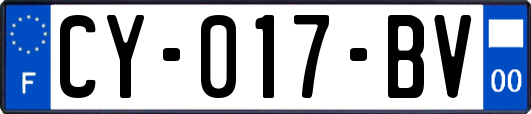 F
CY-017-BV
00